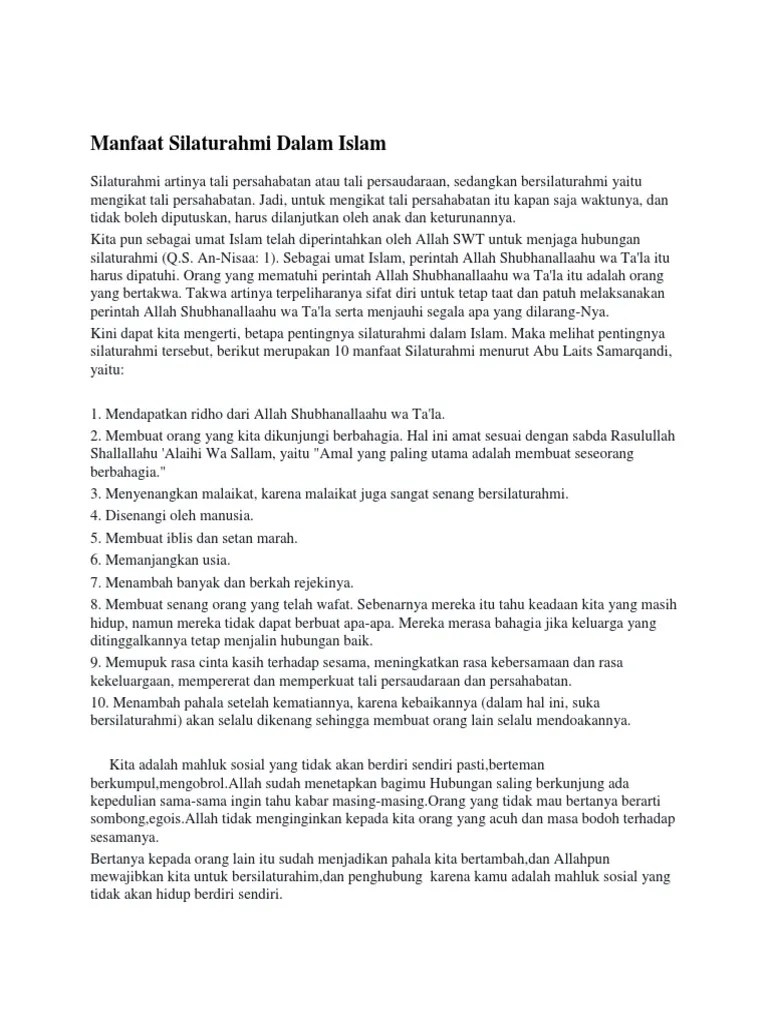 Manfaat Silaturahmi Dalam Islam

Silaturahmi artinya tali persahabatan atau tali persaudaraan, sedangkan bersilaturahmi yaitu mengikat tali persahabatan. Jadi, untuk mengikat tali persahabatan itu kapan saja waktunya, dan tidak boleh diputuskan, harus dilanjutkan oleh anak dan keturunannya.

Kita pun sebagai umat Islam telah diperintahkan oleh Allah SWT untuk menjaga hubungan silaturahmi (Q.S. An-Nisaa: 1). Sebagai umat Islam, perintah Allah Shubhanallaahu wa Ta'la itu harus dipatuhi. Orang yang mematuhi perintah Allah Shubhanallaahu wa Ta'la itu adalah orang yang bertakwa. Takwa artinya terpeliharanya sifat diri untuk tetap taat dan patuh melaksanakan perintah Allah Shubhanallaahu wa Ta'la serta menjauhi segala apa yang dilarang-Nya.

Kini dapat kita mengerti, betapa pentingnya silaturahmi dalam Islam. Maka melihat pentingnya silaturahmi tersebut, berikut merupakan 10 manfaat Silaturahmi menurut Abu Laits Samarqandi, yaitu:

1. Mendapatkan ridho dari Allah Shubhanallaahu wa Ta'la.
2. Membuat orang yang kita dikunjungi berbahagia. Hal ini amat sesuai dengan sabda Rasulullah Shallallahu 'Alaihi Wa Sallam, yaitu "Amal yang paling utama adalah membuat seseorang berbahagia."
3. Menyenangkan malaikat, karena malaikat juga sangat senang bersilaturahmi.
4. Disenangi oleh manusia.
5. Membuat iblis dan setan marah.
6. Memanjangkan usia.
7. Menambah banyak dan berkah rejekinya.
8. Membuat senang orang yang telah wafat. Sebenarnya mereka itu tahu keadaan kita yang masih hidup, namun mereka tidak dapat berbuat apa-apa. Mereka merasa bahagia jika keluarga yang ditinggalkannya tetap menjalin hubungan baik.
9. Memupuk rasa cinta kasih terhadap sesama, meningkatkan rasa kebersamaan dan rasa kekeluargaan, mempererat dan memperkuat tali persaudaraan dan persahabatan.
10. Menambah pahala setelah kematiannya, karena kebaikannya (dalam hal ini, suka bersilaturahmi) akan selalu dikenang sehingga membuat orang lain selalu mendoakannya.

Kita adalah mahluk sosial yang tidak akan berdiri sendiri pasti,berteman berkumpul,mengobrol.Allah sudah menetapkan bagimu Hubungan saling berkunjung ada kepedulian sama-sama ingin tahu kabar masing-masing.Orang yang tidak mau bertanya berarti sombong,egois.Allah tidak menginginkan kepada kita orang yang acuh dan masa bodoh terhadap sesamanya.

Bertanya kepada orang lain itu sudah menjadikan pahala kita bertambah,dan Allahpun mewajibkan kita untuk bersilaturahim,dan penghubung karena kamu adalah mahluk sosial yang tidak akan hidup berdiri sendiri.